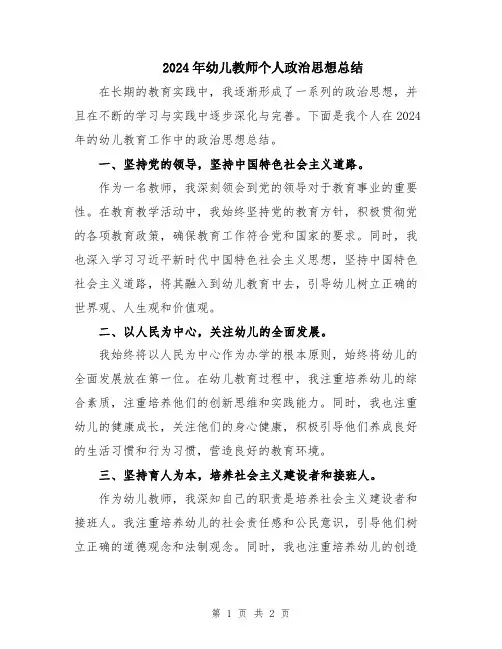 2024年幼儿教师个人政治思想总结

在长期的教育实践中，我逐渐形成了一系列的政治思想，并且在不断的学习与实践中逐步深化与完善。下面是我个人在2024年的幼儿教育工作中的政治思想总结。

一、坚持党的领导，坚持中国特色社会主义道路。

作为一名教师，我深刻领会到党的领导对于教育事业的重要性。在教育教学活动中，我始终坚持党的教育方针，积极贯彻党的各项教育政策，确保教育工作符合党和国家的要求。同时，我也深入学习习近平新时代中国特色社会主义思想，坚持中国特色社会主义道路，将其融入到幼儿教育中去，引导幼儿树立正确的世界观、人生观和价值观。

二、以人民为中心，关注幼儿的全面发展。

我始终将以人民为中心作为办学的根本原则，始终将幼儿的全面发展放在第一位。在幼儿教育过程中，我注重培养幼儿的综合素质，注重培养他们的创新思维和实践能力。同时，我也注重幼儿的健康成长，关注他们的身心健康，积极引导他们养成良好的生活习惯和行为习惯，营造良好的教育环境。

三、坚持育人为本，培养社会主义建设者和接班人。

作为幼儿教师，我深知自己的职责是培养社会主义建设者和接班人。我注重培养幼儿的社会责任感和公民意识，引导他们树立正确的道德观念和法制观念。同时，我也注重培养幼儿的创造

第 1 页 共 2 页